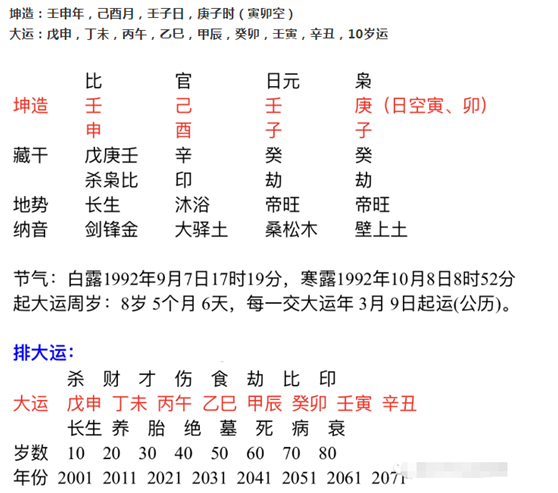 坤造：壬申年，己酉月，壬子日，庚子时（寅卯空）
大运：戊申，丁未，丙午，乙巳，甲辰，癸卯，壬寅，辛丑，10岁运

| | 比 | 官 | 日元 | 枭 |
|---|---|---|---|---|
| 坤造 | 壬 | 己 | 壬 | 庚（日空寅、卯） |
| | 申 | 酉 | 子 | 子 |
| 藏干 | 戊庚壬 | 辛 | 癸 | 癸 |
| | 杀枭比 | 印 | 劫 | 劫 |
| 地势 | 长生 | 沐浴 | 帝旺 | 帝旺 |
| 纳音 | 剑锋金 | 大驿土 | 桑松木 | 壁上土 |

节气：白露1992年9月7日17时19分，寒露1992年10月8日8时52分
起大运周岁：8岁 5个月 6天，每一交大运年 3月 9日起运(公历)。

排大运：

| | 杀 | 财 | 才 | 伤 | 食 | 劫 | 比 | 印 |
|---|---|---|---|---|---|---|---|---|
| 大运 | 戊申 | 丁未 | 丙午 | 乙巳 | 甲辰 | 癸卯 | 壬寅 | 辛丑 |
| | 长生 | 养 | 胎 | 绝 | 墓 | 死 | 病 | 衰 |
| 岁数 | 10 | 20 | 30 | 40 | 50 | 60 | 70 | 80 |
| 年份 | 2001 | 2011 | 2021 | 2031 | 2041 | 2051 | 2061 | 2071 |